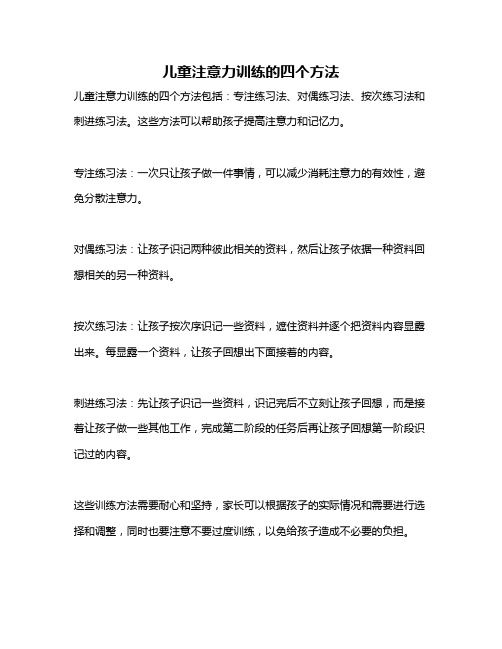 儿童注意力训练的四个方法

儿童注意力训练的四个方法包括：专注练习法、对偶练习法、按次练习法和刺进练习法。这些方法可以帮助孩子提高注意力和记忆力。

专注练习法：一次只让孩子做一件事情，可以减少消耗注意力的有效性，避免分散注意力。

对偶练习法：让孩子识记两种彼此相关的资料，然后让孩子依据一种资料回想相关的另一种资料。

按次练习法：让孩子按次序识记一些资料，遮住资料并逐个把资料内容显露出来。每显露一个资料，让孩子回想出下面接着的内容。

刺进练习法：先让孩子识记一些资料，识记完后不立刻让孩子回想，而是接着让孩子做一些其他工作，完成第二阶段的任务后再让孩子回想第一阶段识记过的内容。

这些训练方法需要耐心和坚持，家长可以根据孩子的实际情况和需要进行选择和调整，同时也要注意不要过度训练，以免给孩子造成不必要的负担。